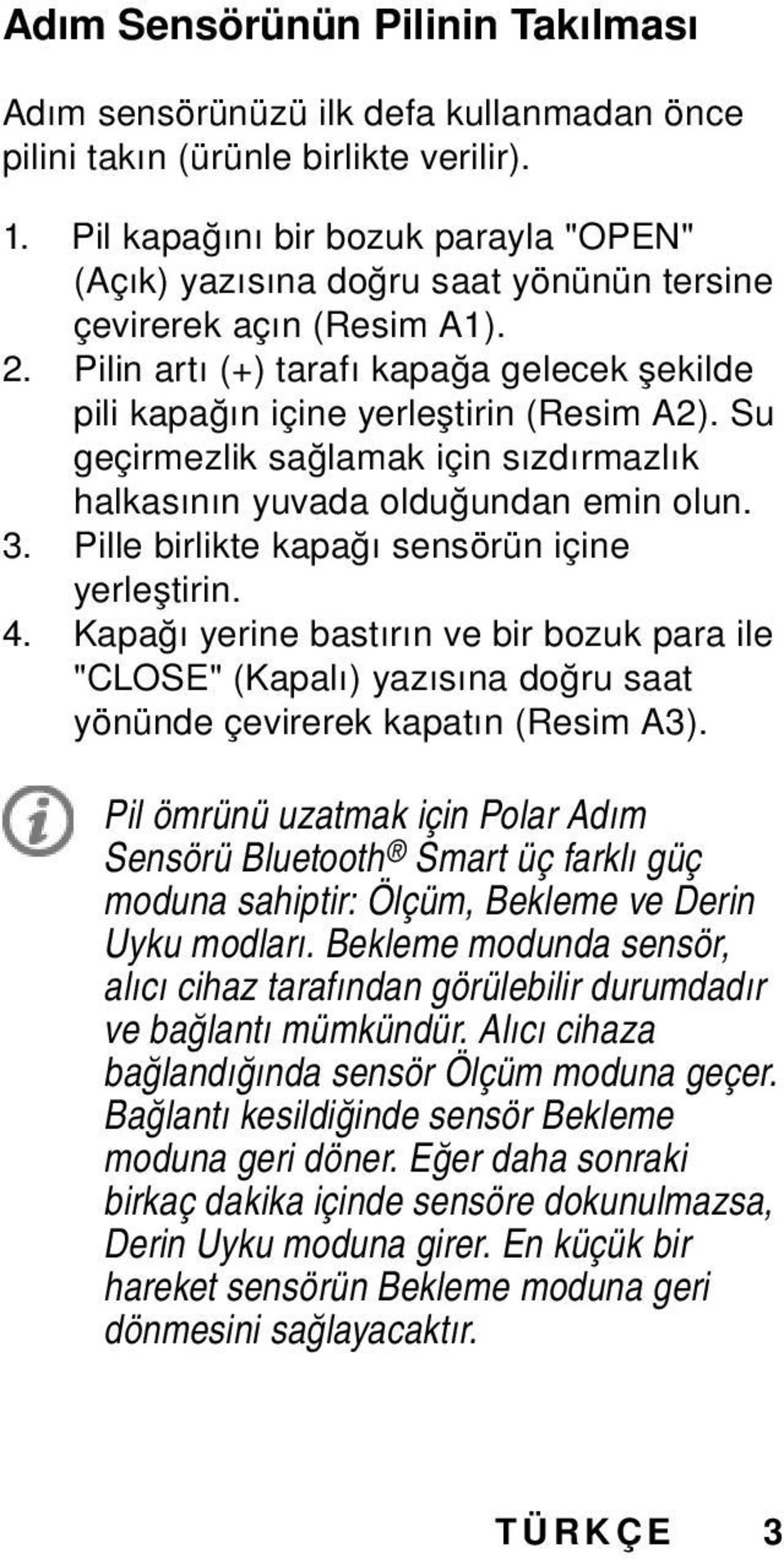 Adım Sensörünün Pilinin Takılması

Adım sensörünüzü ilk defa kullanmadan önce pilini takın (ürünle birlikte verilir).

1. Pil kapağını bir bozuk parayla "OPEN" (Açık) yazısına doğru saat yönünün tersine çevirerek açın (Resim A1).
2. Pilin artı (+) tarafı kapağa gelecek şekilde pili kapağın içine yerleştirin (Resim A2). Su geçirmezlik sağlamak için sızdırmazlık halkasının yuvada olduğundan emin olun.
3. Pille birlikte kapağı sensörün içine yerleştirin.
4. Kapağı yerine bastırın ve bir bozuk para ile "CLOSE" (Kapalı) yazısına doğru saat yönünde çevirerek kapatın (Resim A3).

Pil ömrünü uzatmak için Polar Adım Sensörü Bluetooth® Smart üç farklı güç moduna sahiptir: Ölçüm, Bekleme ve Derin Uyku modları. Bekleme modunda sensör, alıcı cihaz tarafından görülebilir durumdadır ve bağlantı mümkündür. Alıcı cihaza bağlandığında sensör Ölçüm moduna geçer. Bağlantı kesildiğinde sensör Bekleme moduna geri döner. Eğer daha sonraki birkaç dakika içinde sensöre dokunulmazsa, Derin Uyku moduna girer. En küçük bir hareket sensörün Bekleme moduna geri dönmesini sağlayacaktır.

TÜRKÇE 3